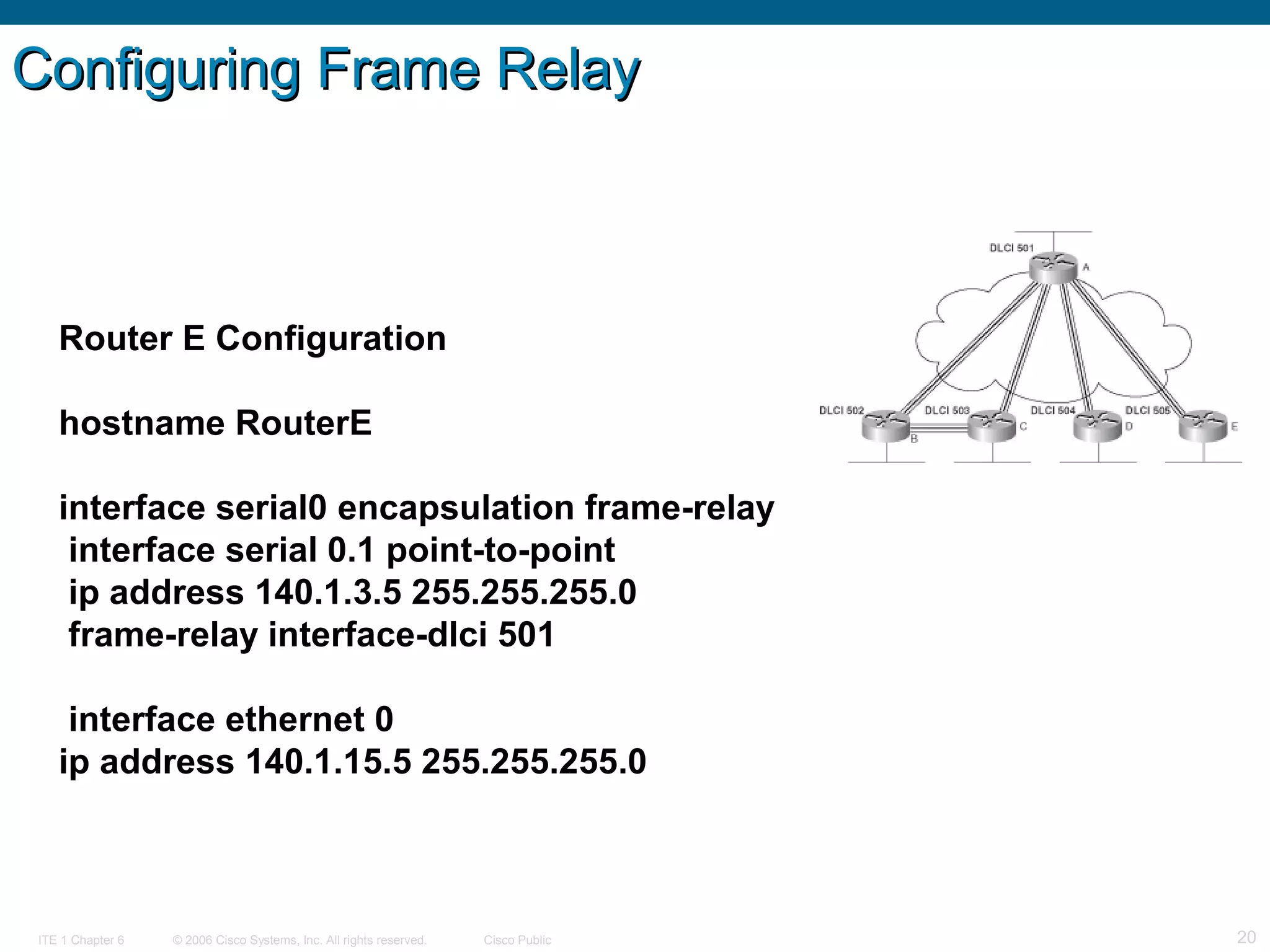 Configuring Frame Relay

Router E Configuration

hostname RouterE

interface serial0 encapsulation frame-relay
interface serial 0.1 point-to-point
ip address 140.1.3.5 255.255.255.0
frame-relay interface-dlci 501

interface ethernet 0
ip address 140.1.15.5 255.255.255.0

DLCI 501
A
DLCI 502
B
DLCI 503
C
DLCI 504
D
DLCI 505
E

ITE 1 Chapter 6 © 2006 Cisco Systems, Inc. All rights reserved. Cisco Public 20